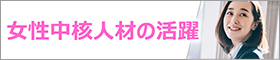 女性中核人材の活躍